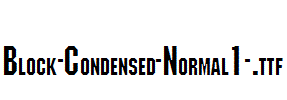 Block-Condensed-Normal1-.ttf